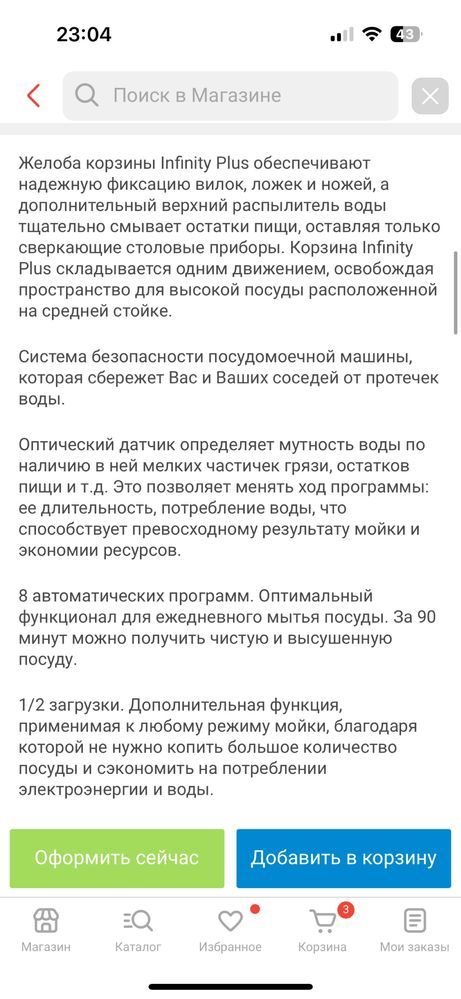 23:04

43

Поиск в Магазине

Желоба корзины Infinity Plus обеспечивают надежную фиксацию вилок, ложек и ножей, а дополнительный верхний распылитель воды тщательно смывает остатки пищи, оставляя только сверкающие столовые приборы. Корзина Infinity Plus складывается одним движением, освобождая пространство для высокой посуды расположенной на средней стойке.

Система безопасности посудомоечной машины, которая сбережет Вас и Ваших соседей от протечек воды.

Оптический датчик определяет мутность воды по наличию в ней мелких частичек грязи, остатков пищи и т.д. Это позволяет менять ход программы: ее длительность, потребление воды, что способствует превосходному результату мойки и экономии ресурсов.

8 автоматических программ. Оптимальный функционал для ежедневного мытья посуды. За 90 минут можно получить чистую и высушенную посуду.

1/2 загрузки. Дополнительная функция, применимая к любому режиму мойки, благодаря которой не нужно копить большое количество посуды и сэкономить на потреблении электроэнергии и воды.

Оформить сейчас

Добавить в корзину

Магазин

Каталог

Избранное

3

Корзина

Мои заказы